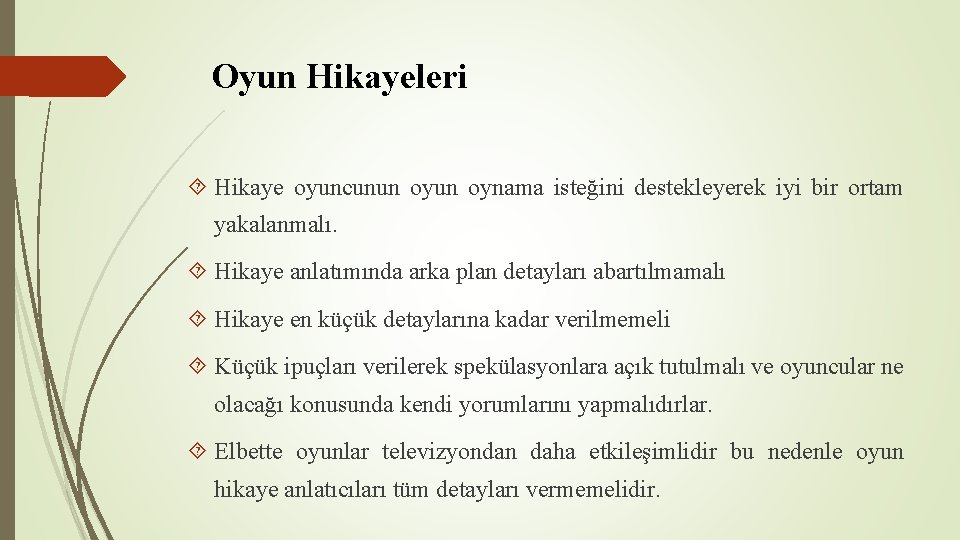 Oyun Hikayeleri

Hikaye oyuncunun oyun oynama isteğini destekleyerek iyi bir ortam yakalanmalı.

Hikaye anlatımında arka plan detayları abartılmamalı

Hikaye en küçük detaylarına kadar verilmemeli

Küçük ipuçları verilerek spekülasyonlara açık tutulmalı ve oyuncular ne olacağı konusunda kendi yorumlarını yapmalıdırlar.

Elbette oyunlar televizyondan daha etkileşimlidir bu nedenle oyun hikaye anlatıcıları tüm detayları vermemelidir.